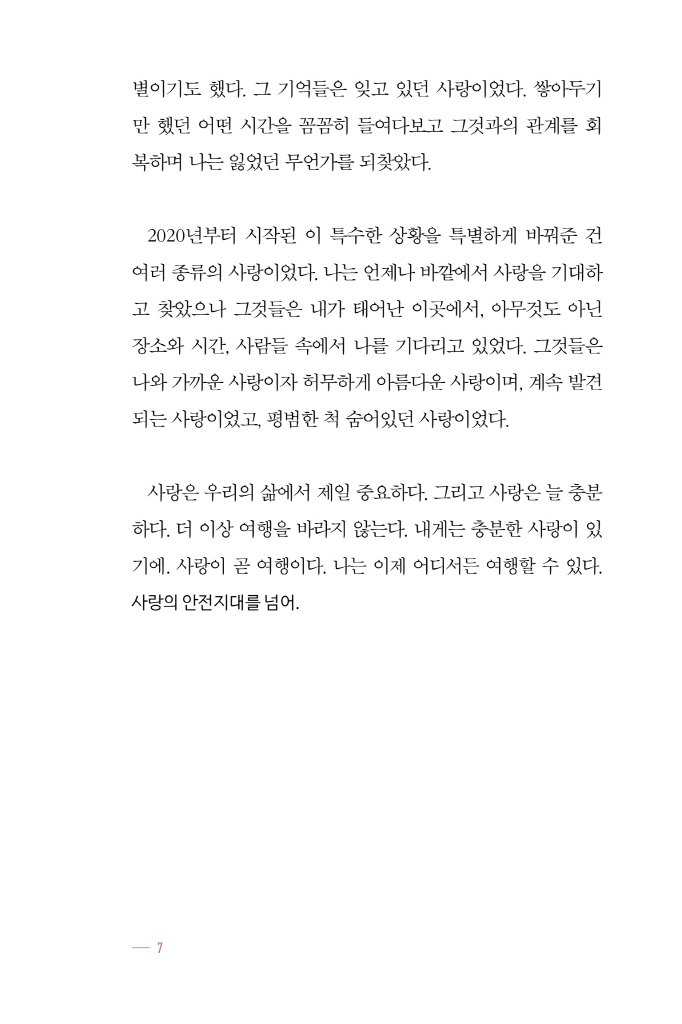 별이기도 했다. 그 기억들은 잊고 있던 사랑이었다. 쌓아두기만 했던 어떤 시간을 꼼꼼히 들여다보고 그것과의 관계를 회복하며 나는 잃었던 무언가를 되찾았다.

2020년부터 시작된 이 특수한 상황을 특별하게 바꿔준 건 여러 종류의 사랑이었다. 나는 언제나 바깥에서 사랑을 기대하고 찾았으나 그것들은 내가 태어난 이곳에서, 아무것도 아닌 장소와 시간, 사람들 속에서 나를 기다리고 있었다. 그것들은 나와 가까운 사랑이자 허무하게 아름다운 사랑이며, 계속 발견되는 사랑이었고, 평범한 척 숨어있던 사랑이었다.

사랑은 우리의 삶에서 제일 중요하다. 그리고 사랑은 늘 충분하다. 더 이상 여행을 바라지 않는다. 내게는 충분한 사랑이 있기에. 사랑이 곧 여행이다. 나는 이제 어디서든 여행할 수 있다. 사랑의 안전지대를 넘어.

— 7